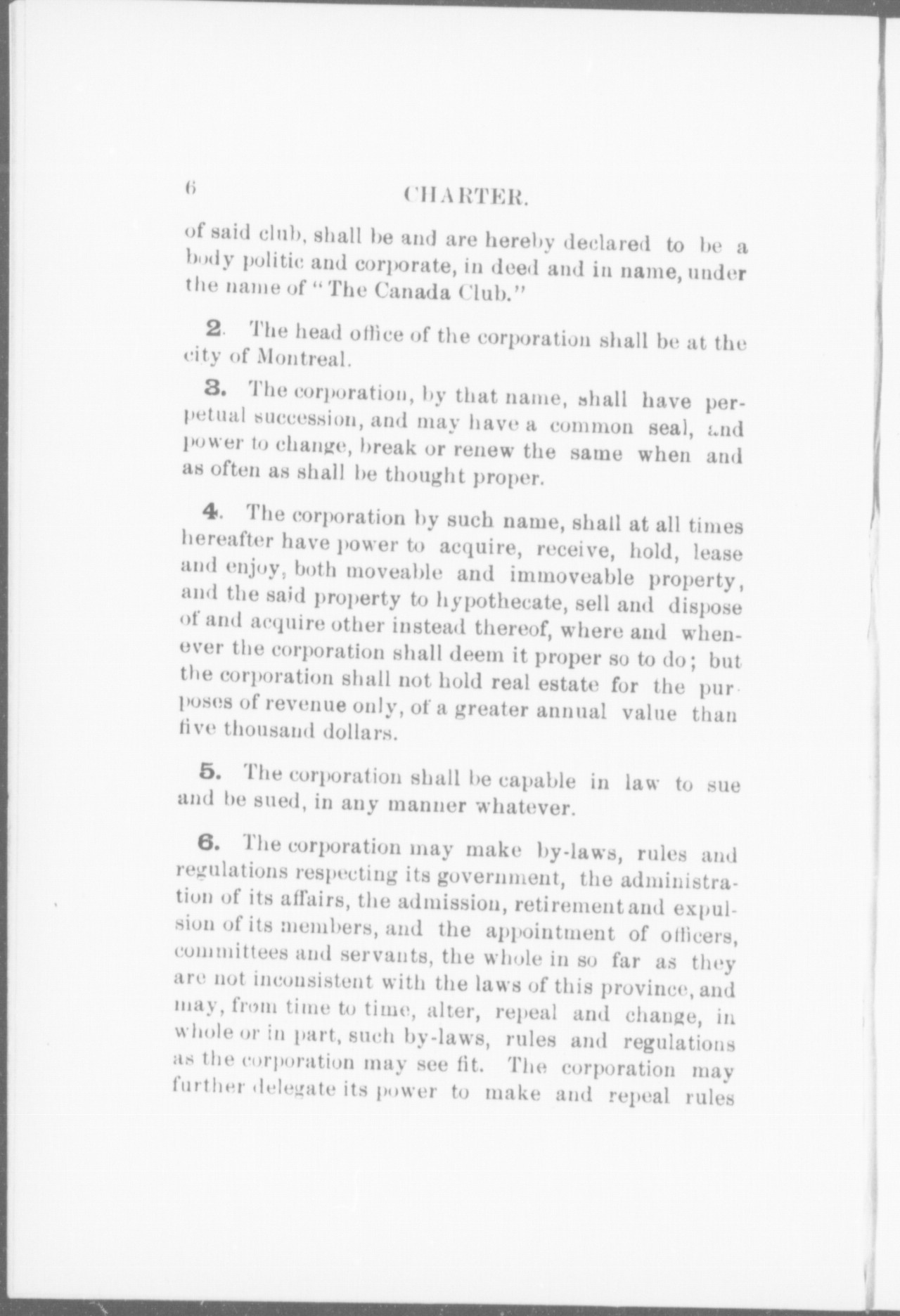 6 CHARTER.

of said club, shall be and are hereby declared to be a body politic and corporate, in deed and in name, under the name of "The Canada Club."

2. The head office of the corporation shall be at the city of Montreal.

3. The corporation, by that name, shall have perpetual succession, and may have a common seal, and power to change, break or renew the same when and as often as shall be thought proper.

4. The corporation by such name, shall at all times hereafter have power to acquire, receive, hold, lease and enjoy, both moveable and immoveable property, and the said property to hypothecate, sell and dispose of and acquire other instead thereof, where and whenever the corporation shall deem it proper so to do; but the corporation shall not hold real estate for the purposes of revenue only, of a greater annual value than five thousand dollars.

5. The corporation shall be capable in law to sue and be sued, in any manner whatever.

6. The corporation may make by-laws, rules and regulations respecting its government, the administration of its affairs, the admission, retirement and expulsion of its members, and the appointment of officers, committees and servants, the whole in so far as they are not inconsistent with the laws of this province, and may, from time to time, alter, repeal and change, in whole or in part, such by-laws, rules and regulations as the corporation may see fit. The corporation may further delegate its power to make and repeal rules